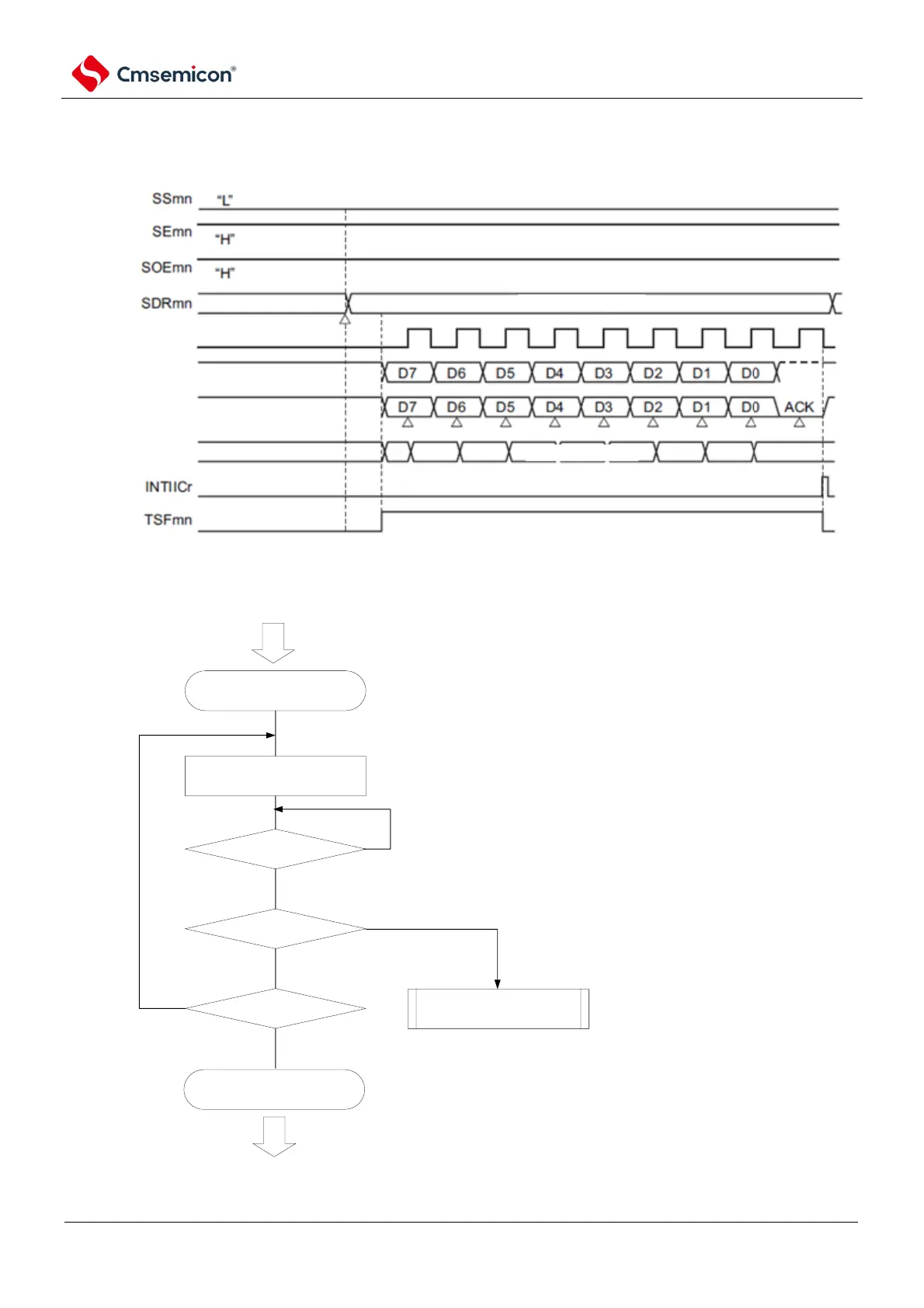 Cmsemicon®

SSmn "L"

SEmn "H"

SOEmn "H"

SDRmn

D7 D6 D5 D4 D3 D2 D1 D0

D7 D6 D5 D4 D3 D2 D1 D0 ACK

INTIICr

TSFmn